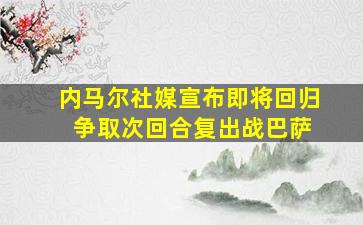 内马尔社媒宣布即将回归
争取次回合复出战巴萨